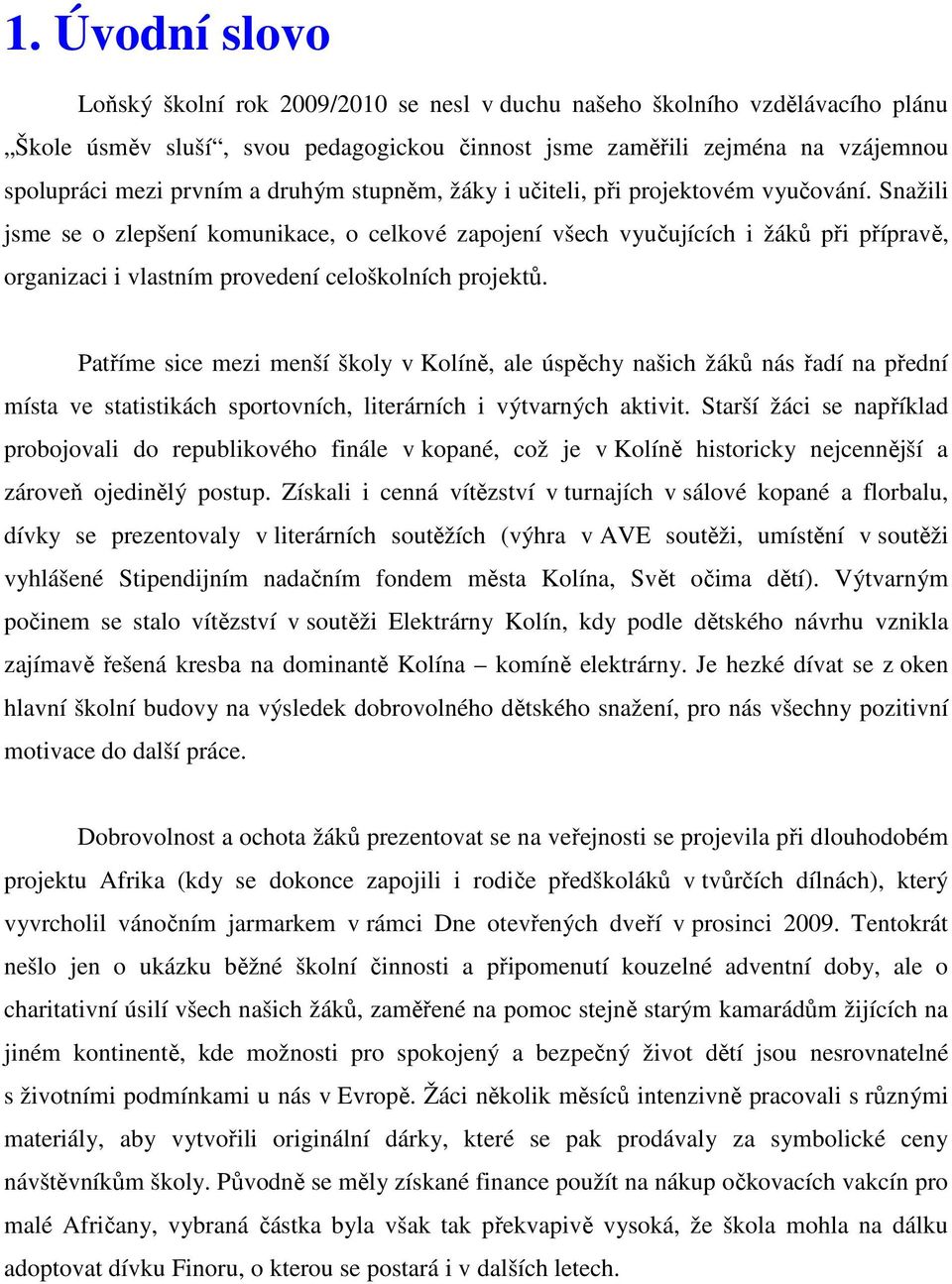 1. Úvodní slovo

Loňský školní rok 2009/2010 se nesl v duchu našeho školního vzdělávacího plánu „Škole úsměv sluší“, svou pedagogickou činnost jsme zaměřili zejména na vzájemnou spolupráci mezi prvním a druhým stupněm, žáky i učiteli, při projektovém vyučování. Snažili jsme se o zlepšení komunikace, o celkové zapojení všech vyučujících i žáků při přípravě, organizaci i vlastním provedení celoškolních projektů.

Patříme sice mezi menší školy v Kolíně, ale úspěchy našich žáků nás řadí na přední místa ve statistikách sportovních, literárních i výtvarných aktivit. Starší žáci se například probojovali do republikového finále v kopané, což je v Kolíně historicky nejcennější a zároveň ojedinělý postup. Získali i cenná vítězství v turnajích v sálové kopané a florbalu, dívky se prezentovaly v literárních soutěžích (výhra v AVE soutěži, umístění v soutěži vyhlášené Stipendijním nadačním fondem města Kolína, Svět očima dětí). Výtvarným počinem se stalo vítězství v soutěži Elektrárny Kolín, kdy podle dětského návrhu vznikla zajímavě řešená kresba na dominantě Kolína – komíně elektrárny. Je hezké dívat se z oken hlavní školní budovy na výsledek dobrovolného dětského snažení, pro nás všechny pozitivní motivace do další práce.

Dobrovolnost a ochota žáků prezentovat se na veřejnosti se projevila při dlouhodobém projektu Afrika (kdy se dokonce zapojili i rodiče předškoláků v tvůrčích dílnách), který vyvrcholil vánočním jarmarkem v rámci Dne otevřených dveří v prosinci 2009. Tentokrát nešlo jen o ukázku běžné školní činnosti a připomenutí kouzelné adventní doby, ale o charitativní úsilí všech našich žáků, zaměřené na pomoc stejně starým kamarádům žijících na jiném kontinentě, kde možnosti pro spokojený a bezpečný život dětí jsou nesrovnatelné s životními podmínkami u nás v Evropě. Žáci několik měsíců intenzivně pracovali s různými materiály, aby vytvořili originální dárky, které se pak prodávaly za symbolické ceny návštěvníkům školy. Původně se měly získané finance použít na nákup očkovacích vakcín pro malé Afričany, vybraná částka byla však tak překvapivě vysoká, že škola mohla na dálku adoptovat dívku Finoru, o kterou se postará i v dalších letech.